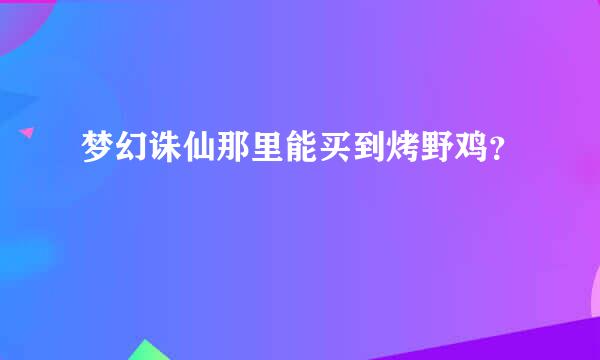 梦幻诛仙那里能买到烤野鸡？